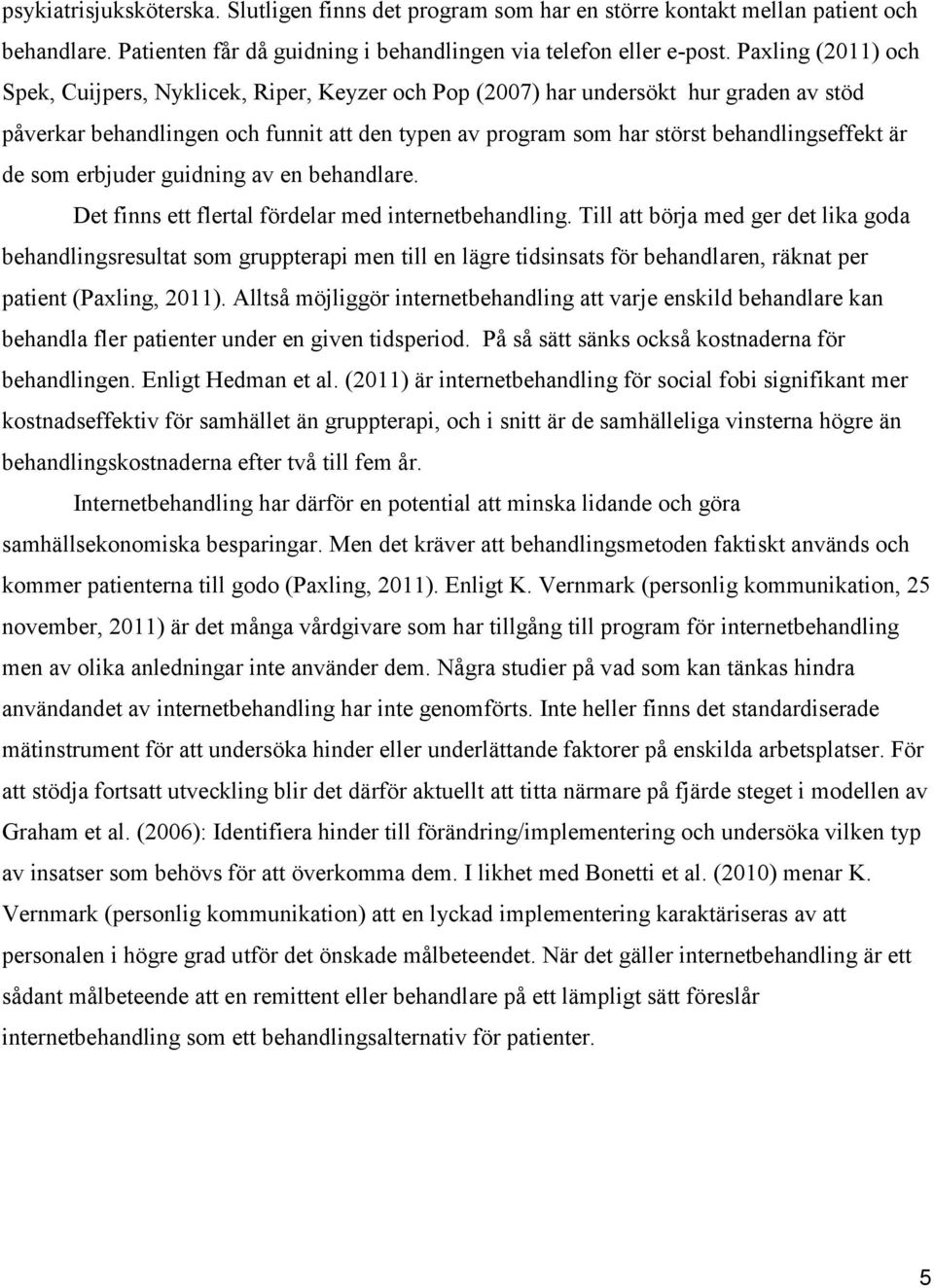 psykiatrisjuksköterska. Slutligen finns det program som har en större kontakt mellan patient och behandlare. Patienten får då guidning i behandlingen via telefon eller e-post. Paxling (2011) och Spek, Cuijpers, Nyklicek, Riper, Keyzer och Pop (2007) har undersökt hur graden av stöd påverkar behandlingen och funnit att den typen av program som har störst behandlingseffekt är de som erbjuder guidning av en behandlare.

Det finns ett flertal fördelar med internetbehandling. Till att börja med ger det lika goda behandlingsresultat som gruppterapi men till en lägre tidsinsats för behandlaren, räknat per patient (Paxling, 2011). Alltså möjliggör internetbehandling att varje enskild behandlare kan behandla fler patienter under en given tidsperiod. På så sätt sänks också kostnaderna för behandlingen. Enligt Hedman et al. (2011) är internetbehandling för social fobi signifikant mer kostnadseffektiv för samhället än gruppterapi, och i snitt är de samhälleliga vinsterna högre än behandlingskostnaderna efter två till fem år.

Internetbehandling har därför en potential att minska lidande och göra samhällsekonomiska besparingar. Men det kräver att behandlingsmetoden faktiskt används och kommer patienterna till godo (Paxling, 2011). Enligt K. Vernmark (personlig kommunikation, 25 november, 2011) är det många vårdgivare som har tillgång till program för internetbehandling men av olika anledningar inte använder dem. Några studier på vad som kan tänkas hindra användandet av internetbehandling har inte genomförts. Inte heller finns det standardiserade mätinstrument för att undersöka hinder eller underlättande faktorer på enskilda arbetsplatser. För att stödja fortsatt utveckling blir det därför aktuellt att titta närmare på fjärde steget i modellen av Graham et al. (2006): Identifiera hinder till förändring/implementering och undersöka vilken typ av insatser som behövs för att överkomma dem. I likhet med Bonetti et al. (2010) menar K. Vernmark (personlig kommunikation) att en lyckad implementering karaktäriseras av att personalen i högre grad utför det önskade målbeteendet. När det gäller internetbehandling är ett sådant målbeteende att en remittent eller behandlare på ett lämpligt sätt föreslår internetbehandling som ett behandlingsalternativ för patienter.

5